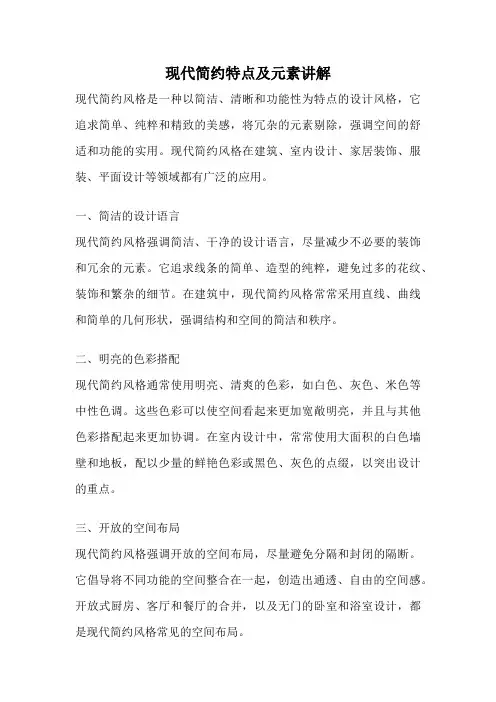 现代简约特点及元素讲解

现代简约风格是一种以简洁、清晰和功能性为特点的设计风格，它追求简单、纯粹和精致的美感，将冗杂的元素剔除，强调空间的舒适和功能的实用。现代简约风格在建筑、室内设计、家居装饰、服装、平面设计等领域都有广泛的应用。

一、简洁的设计语言

现代简约风格强调简洁、干净的设计语言，尽量减少不必要的装饰和冗余的元素。它追求线条的简单、造型的纯粹，避免过多的花纹、装饰和繁杂的细节。在建筑中，现代简约风格常常采用直线、曲线和简单的几何形状，强调结构和空间的简洁和秩序。

二、明亮的色彩搭配

现代简约风格通常使用明亮、清爽的色彩，如白色、灰色、米色等中性色调。这些色彩可以使空间看起来更加宽敞明亮，并且与其他色彩搭配起来更加协调。在室内设计中，常常使用大面积的白色墙壁和地板，配以少量的鲜艳色彩或黑色、灰色的点缀，以突出设计的重点。

三、开放的空间布局

现代简约风格强调开放的空间布局，尽量避免分隔和封闭的隔断。它倡导将不同功能的空间整合在一起，创造出通透、自由的空间感。开放式厨房、客厅和餐厅的合并，以及无门的卧室和浴室设计，都是现代简约风格常见的空间布局。